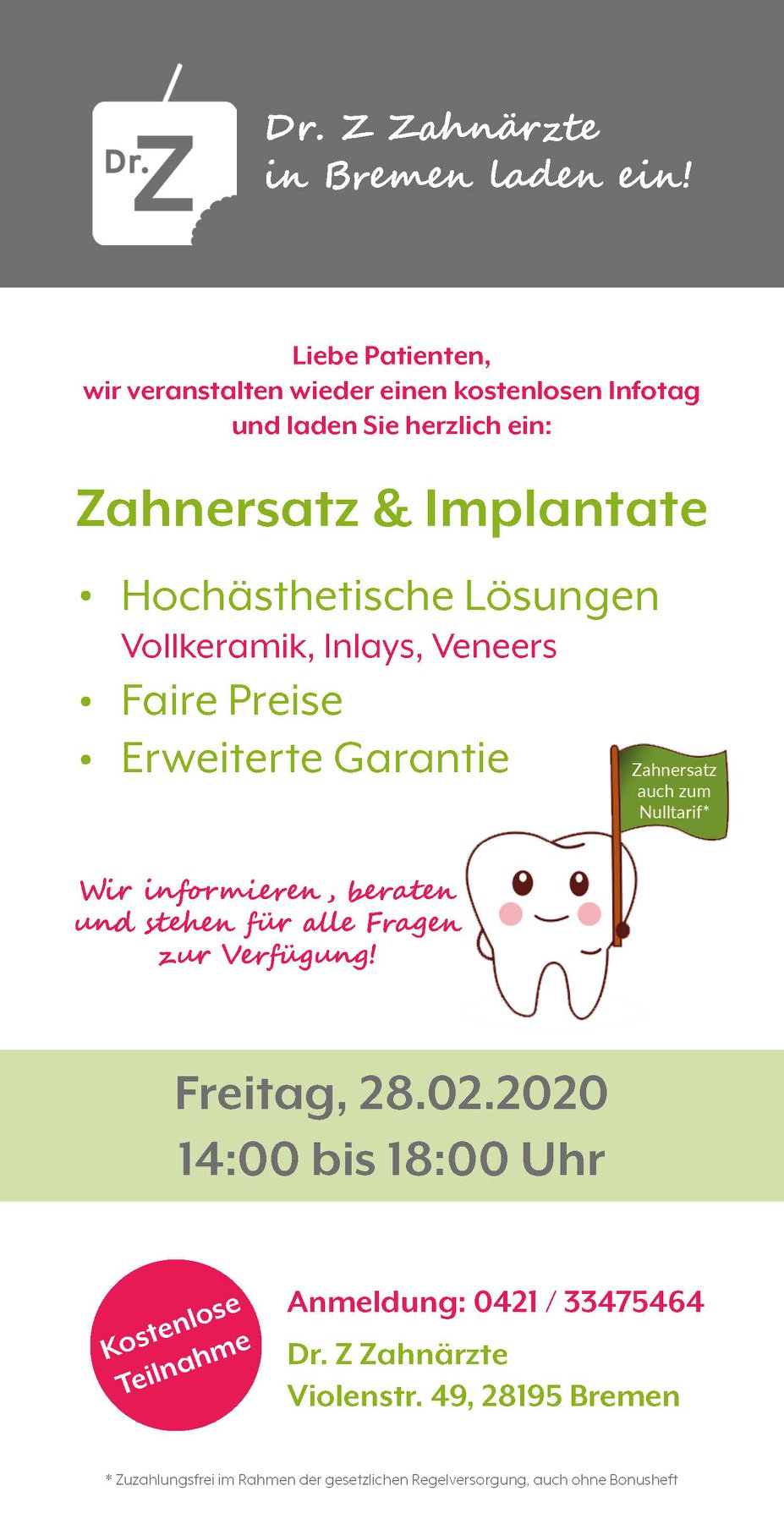 Dr. Z

Dr. Z Zahnärzte in Bremen laden ein!

Liebe Patienten, wir veranstalten wieder einen kostenlosen Infotag und laden Sie herzlich ein:

Zahnersatz & Implantate

• Hochästhetische Lösungen
Vollkeramik, Inlays, Veneers
• Faire Preise
• Erweiterte Garantie

Zahnersatz auch zum Nulltarif*

Wir informieren, beraten und stehen für alle Fragen zur Verfügung!

Freitag, 28.02.2020
14:00 bis 18:00 Uhr

Kostenlose Teilnahme

Anmeldung: 0421 / 33475464
Dr. Z Zahnärzte
Violenstr. 49, 28195 Bremen

* Zuzahlungsfrei im Rahmen der gesetzlichen Regelversorgung, auch ohne Bonusheft